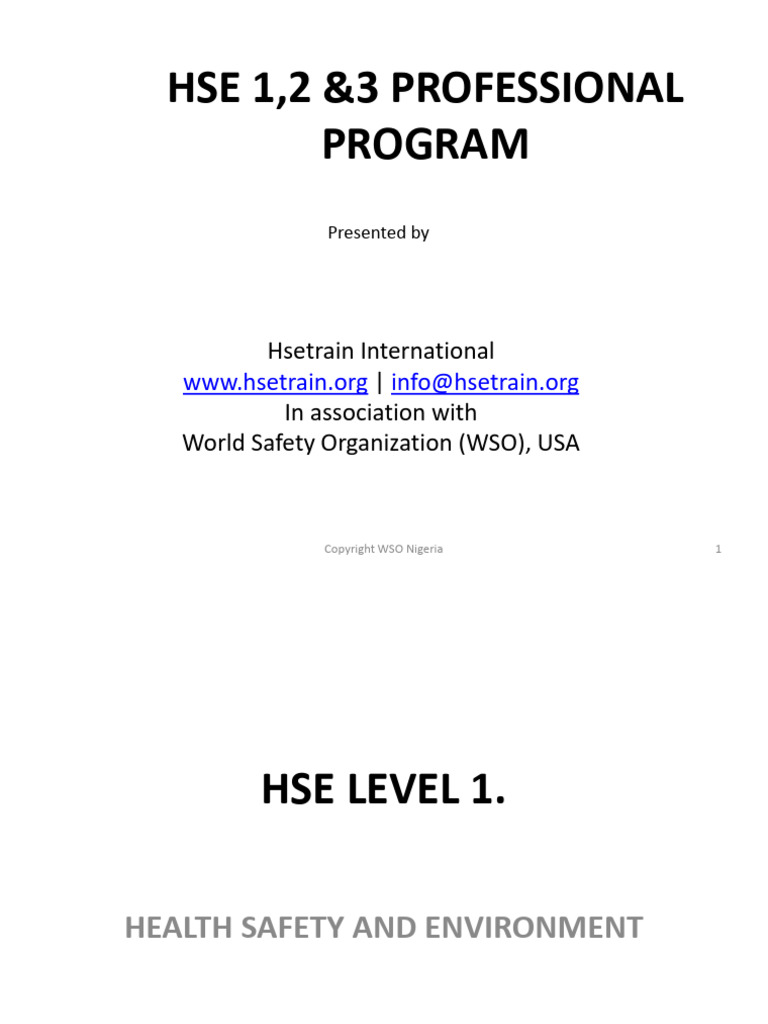 HSE 1,2 &3 PROFESSIONAL PROGRAM

Presented by

Hsetrain International
www.hsetrain.org | info@hsetrain.org
In association with
World Safety Organization (WSO), USA

Copyright WSO Nigeria

1

HSE LEVEL 1.

HEALTH SAFETY AND ENVIRONMENT